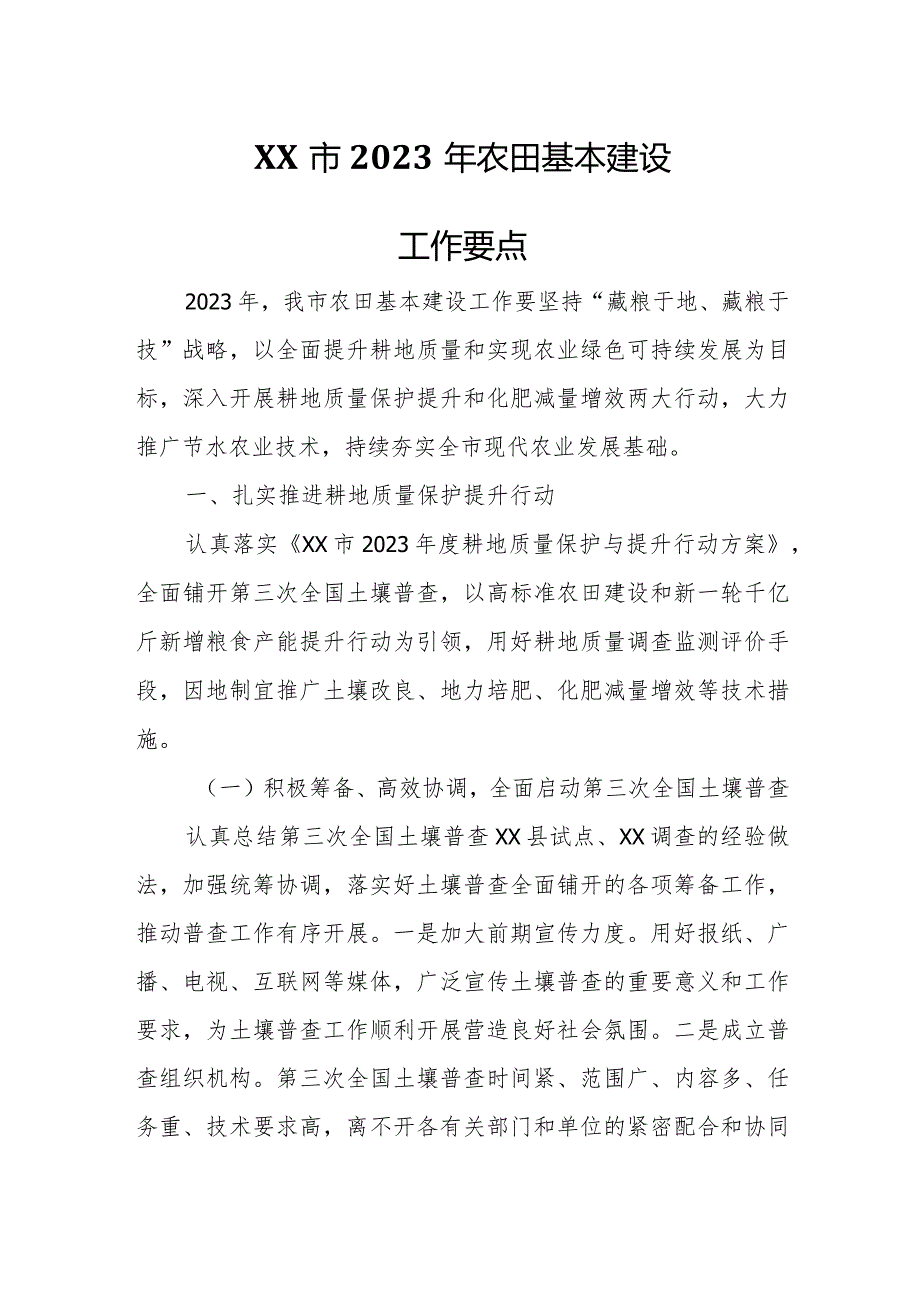 XX市2023年农田基本建设

工作要点

2023年，我市农田基本建设工作要坚持“藏粮于地、藏粮于技”战略，以全面提升耕地质量和实现农业绿色可持续发展为目标，深入开展耕地质量保护提升和化肥减量增效两大行动，大力推广节水农业技术，持续夯实全市现代农业发展基础。

一、扎实推进耕地质量保护提升行动

认真落实《XX市2023年度耕地质量保护与提升行动方案》，全面铺开第三次全国土壤普查，以高标准农田建设和新一轮千亿斤新增粮食产能提升行动为引领，用好耕地质量调查监测评价手段，因地制宜推广土壤改良、地力培肥、化肥减量增效等技术措施。

（一）积极筹备、高效协调，全面启动第三次全国土壤普查

认真总结第三次全国土壤普查XX县试点、XX调查的经验做法，加强统筹协调，落实好土壤普查全面铺开的各项筹备工作，推动普查工作有序开展。一是加大前期宣传力度。用好报纸、广播、电视、互联网等媒体，广泛宣传土壤普查的重要意义和工作要求，为土壤普查工作顺利开展营造良好社会氛围。二是成立普查组织机构。第三次全国土壤普查时间紧、范围广、内容多、任务重、技术要求高，离不开各有关部门和单位的紧密配合和协同